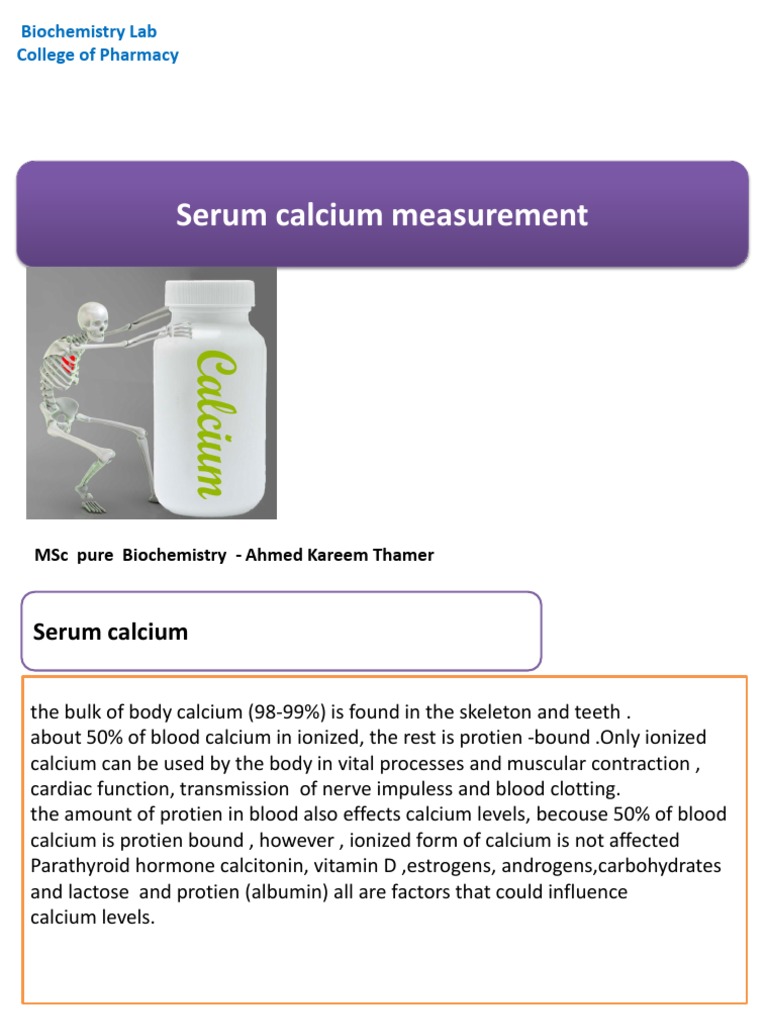 Biochemistry Lab
College of Pharmacy

Serum calcium measurement

Calcium

MSc pure Biochemistry - Ahmed Kareem Thamer

Serum calcium

the bulk of body calcium (98-99%) is found in the skeleton and teeth .
about 50% of blood calcium in ionized, the rest is protien -bound .Only ionized calcium can be used by the body in vital processes and muscular contraction , cardiac function, transmission of nerve impuless and blood clotting.
the amount of protien in blood also effects calcium levels, becouse 50% of blood calcium is protien bound , however , ionized form of calcium is not affected
Parathyroid hormone calcitonin, vitamin D ,estrogens, androgens,carbohydrates and lactose and protien (albumin) all are factors that could influence calcium levels.